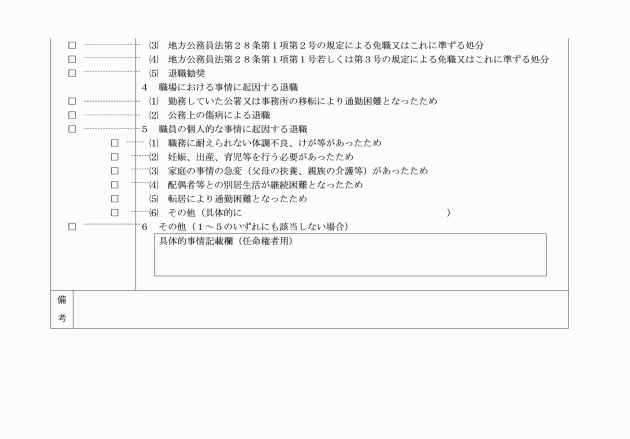 □ ⑶　地方公務員法第２８条第１項第２号の規定による免職又はこれに準ずる処分
□ ⑷　地方公務員法第２８条第１項第１号若しくは第３号の規定による免職又はこれに準ずる処分
□ ⑸　退職勧奨
４　職場における事情に起因する退職
□ ⑴　勤務していた公署又は事務所の移転により通勤困難となったため
□ ⑵　公務上の傷病による退職
□ ５　職員の個人的な事情に起因する退職
□ ⑴　職務に耐えられない体調不良、けが等があったため
□ ⑵　妊娠、出産、育児等を行う必要があったため
□ ⑶　家庭の事情の急変（父母の扶養、親族の介護等）があったため
□ ⑷　配偶者等との別居生活が継続困難となったため
□ ⑸　転居により通勤困難となったため
□ ⑹　その他（具体的に　　　　　　　　　　　　　　）
□ ６　その他（１～５のいずれにも該当しない場合）

具体的事情記載欄（任命権者用）

備考